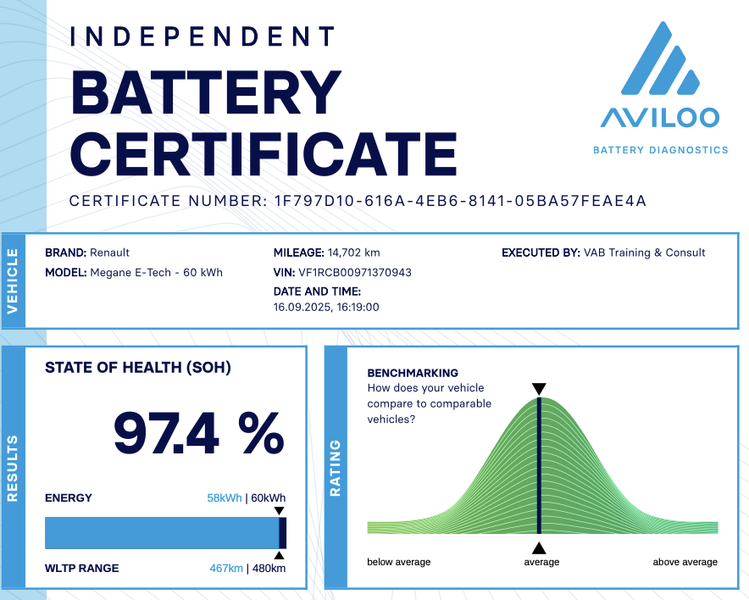 INDEPENDENT
BATTERY CERTIFICATE

AVILOO
BATTERY DIAGNOSTICS

CERTIFICATE NUMBER: 1F797D10-616A-4EB6-8141-05BA57FEAE4A

VEHICLE

BRAND: Renault
MODEL: Megane E-Tech - 60 kWh

MILEAGE: 14,702 km
VIN: VF1RCB00971370943
DATE AND TIME:
16.09.2025, 16:19:00

EXECUTED BY: VAB Training & Consult

RESULTS

STATE OF HEALTH (SOH)

97.4 %

ENERGY 58kWh | 60kWh

WLTP RANGE 467km | 480km

RATING

BENCHMARKING
How does your vehicle compare to comparable vehicles?

below average
average
above average